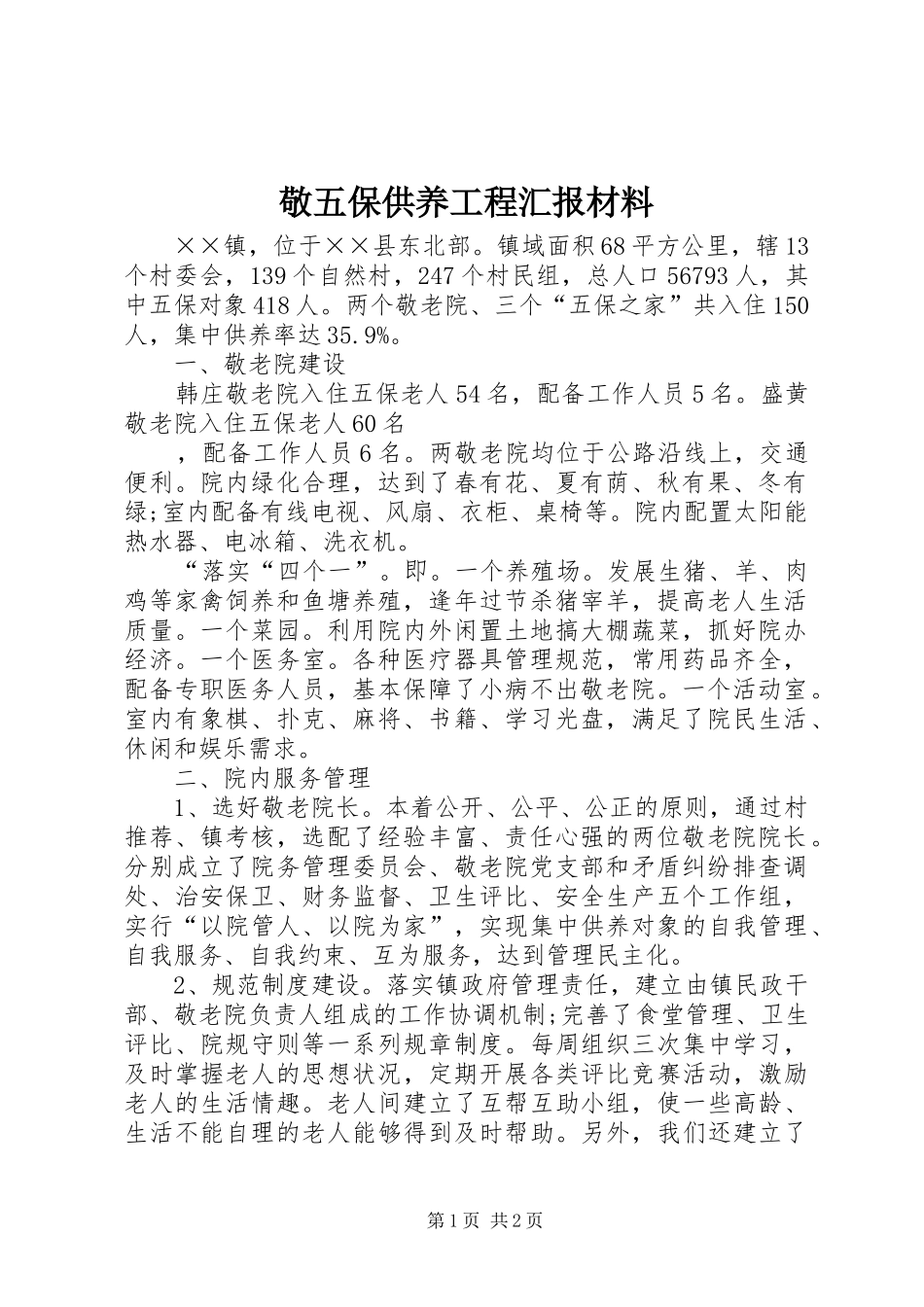 敬五保供养工程汇报材料

××镇，位于××县东北部。镇域面积68平方公里，辖13个村委会，139个自然村，247个村民组，总人口56793人，其中五保对象418人。两个敬老院、三个“五保之家”共入住150人，集中供养率达35.9%。

一、敬老院建设

韩庄敬老院入住五保老人54名，配备工作人员5名。盛黄敬老院入住五保老人60名

，配备工作人员6名。两敬老院均位于公路沿线上，交通便利。院内绿化合理，达到了春有花、夏有荫、秋有果、冬有绿;室内配备有线电视、风扇、衣柜、桌椅等。院内配置太阳能热水器、电冰箱、洗衣机。

“落实“四个一”。即。一个养殖场。发展生猪、羊、肉鸡等家禽饲养和鱼塘养殖，逢年过节杀猪宰羊，提高老人生活质量。一个菜园。利用院内外闲置土地搞大棚蔬菜，抓好院办经济。一个医务室。各种医疗器具管理规范，常用药品齐全，配备专职医务人员，基本保障了小病不出敬老院。一个活动室。室内有象棋、扑克、麻将、书籍、学习光盘，满足了院民生活、休闲和娱乐需求。

二、院内服务管理

1、选好敬老院长。本着公开、公平、公正的原则，通过村推荐、镇考核，选配了经验丰富、责任心强的两位敬老院院长。分别成立了院务管理委员会、敬老院党支部和矛盾纠纷排查调处、治安保卫、财务监督、卫生评比、安全生产五个工作组，实行“以院管人、以院为家”，实现集中供养对象的自我管理、自我服务、自我约束、互为服务，达到管理民主化。

2、规范制度建设。落实镇政府管理责任，建立由镇民政干部、敬老院负责人组成的工作协调机制;完善了食堂管理、卫生评比、院规守则等一系列规章制度。每周组织三次集中学习，及时掌握老人的思想状况，定期开展各类评比竞赛活动，激励老人的生活情趣。老人间建立了互帮互助小组，使一些高龄、生活不能自理的老人能够得到及时帮助。另外，我们还建立了

第1页 共2页